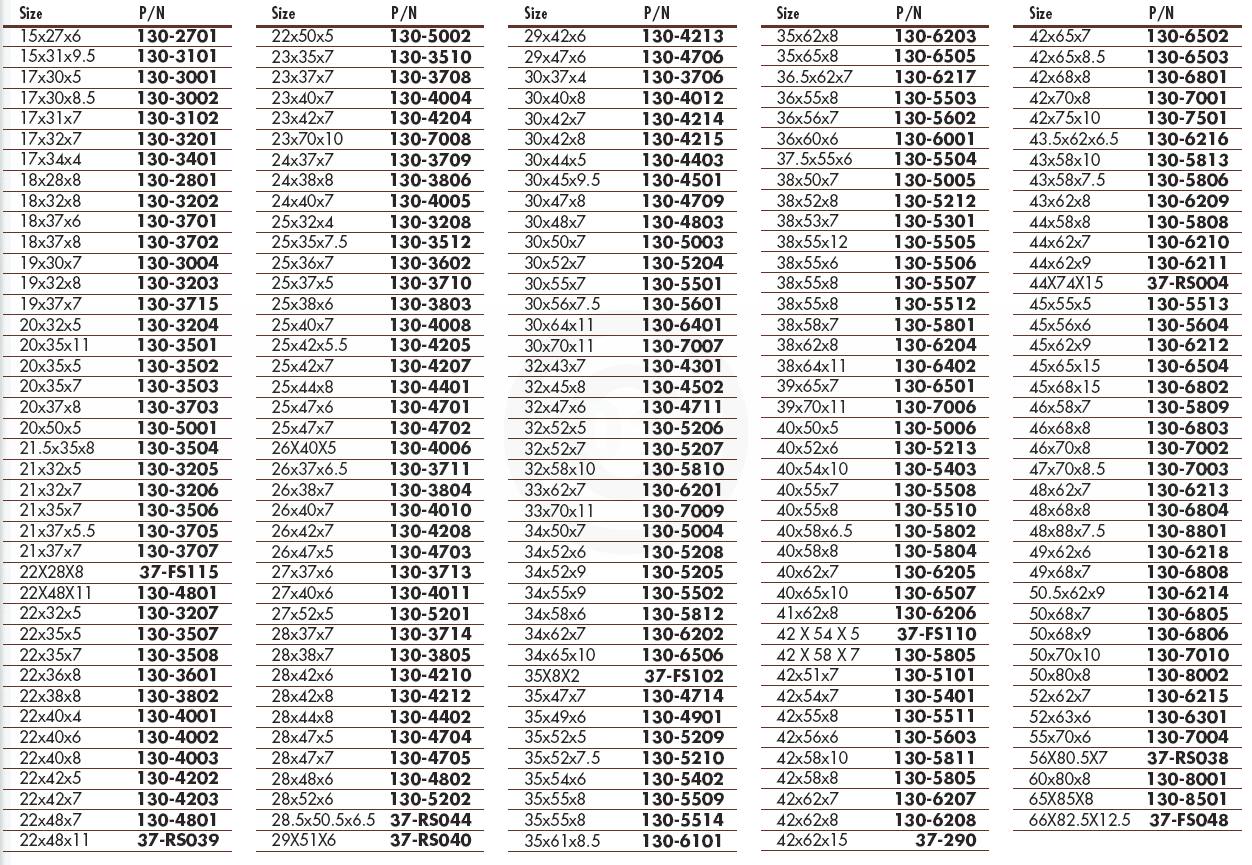 | Size | P/N |
|---|---|
| 15x27x6 | 130-2701 |
| 15x31x9.5 | 130-3101 |
| 17x30x5 | 130-3001 |
| 17x30x8.5 | 130-3002 |
| 17x31x7 | 130-3102 |
| 17x32x7 | 130-3201 |
| 17x34x4 | 130-3401 |
| 18x28x8 | 130-2801 |
| 18x32x8 | 130-3202 |
| 18x37x6 | 130-3701 |
| 18x37x8 | 130-3702 |
| 19x30x7 | 130-3004 |
| 19x32x8 | 130-3203 |
| 19x37x7 | 130-3715 |
| 20x32x5 | 130-3204 |
| 20x35x11 | 130-3501 |
| 20x35x5 | 130-3502 |
| 20x35x7 | 130-3503 |
| 20x37x8 | 130-3703 |
| 20x50x5 | 130-5001 |
| 21.5x35x8 | 130-3504 |
| 21x32x5 | 130-3205 |
| 21x32x7 | 130-3206 |
| 21x35x7 | 130-3506 |
| 21x37x5.5 | 130-3705 |
| 21x37x7 | 130-3707 |
| 22X28X8 | 37-FS115 |
| 22X48X11 | 130-4801 |
| 22x32x5 | 130-3207 |
| 22x35x5 | 130-3507 |
| 22x35x7 | 130-3508 |
| 22x36x8 | 130-3601 |
| 22x38x8 | 130-3802 |
| 22x40x4 | 130-4001 |
| 22x40x6 | 130-4002 |
| 22x40x8 | 130-4003 |
| 22x42x5 | 130-4202 |
| 22x42x7 | 130-4203 |
| 22x48x7 | 130-4801 |
| 22x48x11 | 37-RS039 |

| Size | P/N |
|---|---|
| 22x50x5 | 130-5002 |
| 23x35x7 | 130-3510 |
| 23x37x7 | 130-3708 |
| 23x40x7 | 130-4004 |
| 23x42x7 | 130-4204 |
| 23x70x10 | 130-7008 |
| 24x37x7 | 130-3709 |
| 24x38x8 | 130-3806 |
| 24x40x7 | 130-4005 |
| 25x32x4 | 130-3208 |
| 25x35x7.5 | 130-3512 |
| 25x36x7 | 130-3602 |
| 25x37x5 | 130-3710 |
| 25x38x6 | 130-3803 |
| 25x40x7 | 130-4008 |
| 25x42x5.5 | 130-4205 |
| 25x42x7 | 130-4207 |
| 25x44x8 | 130-4401 |
| 25x47x6 | 130-4701 |
| 25x47x7 | 130-4702 |
| 26X40X5 | 130-4006 |
| 26x37x6.5 | 130-3711 |
| 26x38x7 | 130-3804 |
| 26x40x7 | 130-4010 |
| 26x42x7 | 130-4208 |
| 26x47x5 | 130-4703 |
| 27x37x6 | 130-3713 |
| 27x40x6 | 130-4011 |
| 27x52x5 | 130-5201 |
| 28x37x7 | 130-3714 |
| 28x38x7 | 130-3805 |
| 28x42x6 | 130-4210 |
| 28x42x8 | 130-4212 |
| 28x44x8 | 130-4402 |
| 28x47x5 | 130-4704 |
| 28x47x7 | 130-4705 |
| 28x48x6 | 130-4802 |
| 28x52x6 | 130-5202 |
| 28.5x50.5x6.5 | 37-RS044 |
| 29X51X6 | 37-RS040 |

| Size | P/N |
|---|---|
| 29x42x6 | 130-4213 |
| 29x47x6 | 130-4706 |
| 30x37x4 | 130-3706 |
| 30x40x8 | 130-4012 |
| 30x42x7 | 130-4214 |
| 30x42x8 | 130-4215 |
| 30x44x5 | 130-4403 |
| 30x45x9.5 | 130-4501 |
| 30x47x8 | 130-4709 |
| 30x48x7 | 130-4803 |
| 30x50x7 | 130-5003 |
| 30x52x7 | 130-5204 |
| 30x55x7 | 130-5501 |
| 30x56x7.5 | 130-5601 |
| 30x64x11 | 130-6401 |
| 30x70x11 | 130-7007 |
| 32x43x7 | 130-4301 |
| 32x45x8 | 130-4502 |
| 32x47x6 | 130-4711 |
| 32x52x5 | 130-5206 |
| 32x52x7 | 130-5207 |
| 32x58x10 | 130-5810 |
| 33x62x7 | 130-6201 |
| 33x70x11 | 130-7009 |
| 34x50x7 | 130-5004 |
| 34x52x6 | 130-5208 |
| 34x52x9 | 130-5205 |
| 34x55x9 | 130-5502 |
| 34x58x6 | 130-5812 |
| 34x62x7 | 130-6202 |
| 34x65x10 | 130-6506 |
| 35X8X2 | 37-FS102 |
| 35x47x7 | 130-4714 |
| 35x49x6 | 130-4901 |
| 35x52x5 | 130-5209 |
| 35x52x7.5 | 130-5210 |
| 35x54x6 | 130-5402 |
| 35x55x8 | 130-5509 |
| 35x55x8 | 130-5514 |
| 35x61x8.5 | 130-6101 |

| Size | P/N |
|---|---|
| 35x62x8 | 130-6203 |
| 35x65x8 | 130-6505 |
| 36.5x62x7 | 130-6217 |
| 36x55x8 | 130-5503 |
| 36x56x7 | 130-5602 |
| 36x60x6 | 130-6001 |
| 37.5x55x6 | 130-5504 |
| 38x50x7 | 130-5005 |
| 38x52x8 | 130-5212 |
| 38x53x7 | 130-5301 |
| 38x55x12 | 130-5505 |
| 38x55x6 | 130-5506 |
| 38x55x8 | 130-5507 |
| 38x55x8 | 130-5512 |
| 38x58x7 | 130-5801 |
| 38x62x8 | 130-6204 |
| 38x64x11 | 130-6402 |
| 39x65x7 | 130-6501 |
| 39x70x11 | 130-7006 |
| 40x50x5 | 130-5006 |
| 40x52x6 | 130-5213 |
| 40x54x10 | 130-5403 |
| 40x55x7 | 130-5508 |
| 40x55x8 | 130-5510 |
| 40x58x6.5 | 130-5802 |
| 40x58x8 | 130-5804 |
| 40x62x7 | 130-6205 |
| 40x65x10 | 130-6507 |
| 41x62x8 | 130-6206 |
| 42 X 54 X 5 | 37-FS110 |
| 42 X 58 X 7 | 130-5805 |
| 42x51x7 | 130-5101 |
| 42x54x7 | 130-5401 |
| 42x55x8 | 130-5511 |
| 42x56x6 | 130-5603 |
| 42x58x10 | 130-5811 |
| 42x58x8 | 130-5805 |
| 42x62x7 | 130-6207 |
| 42x62x8 | 130-6208 |
| 42x62x15 | 37-290 |

| Size | P/N |
|---|---|
| 42x65x7 | 130-6502 |
| 42x65x8.5 | 130-6503 |
| 42x68x8 | 130-6801 |
| 42x70x8 | 130-7001 |
| 42x75x10 | 130-7501 |
| 43.5x62x6.5 | 130-6216 |
| 43x58x10 | 130-5813 |
| 43x58x7.5 | 130-5806 |
| 43x62x8 | 130-6209 |
| 44x58x8 | 130-5808 |
| 44x62x7 | 130-6210 |
| 44x62x9 | 130-6211 |
| 44X74X15 | 37-RS004 |
| 45x55x5 | 130-5513 |
| 45x56x6 | 130-5604 |
| 45x62x9 | 130-6212 |
| 45x65x15 | 130-6504 |
| 45x68x15 | 130-6802 |
| 46x58x7 | 130-5809 |
| 46x68x8 | 130-6803 |
| 46x70x8 | 130-7002 |
| 47x70x8.5 | 130-7003 |
| 48x62x7 | 130-6213 |
| 48x68x8 | 130-6804 |
| 48x88x7.5 | 130-8801 |
| 49x62x6 | 130-6218 |
| 49x68x7 | 130-6808 |
| 50.5x62x9 | 130-6214 |
| 50x68x7 | 130-6805 |
| 50x68x9 | 130-6806 |
| 50x70x10 | 130-7010 |
| 50x80x8 | 130-8002 |
| 52x62x7 | 130-6215 |
| 52x63x6 | 130-6301 |
| 55x70x6 | 130-7004 |
| 56X80.5X7 | 37-RS038 |
| 60x80x8 | 130-8001 |
| 65X85X8 | 130-8501 |
| 66X82.5X12.5 | 37-FS048 |